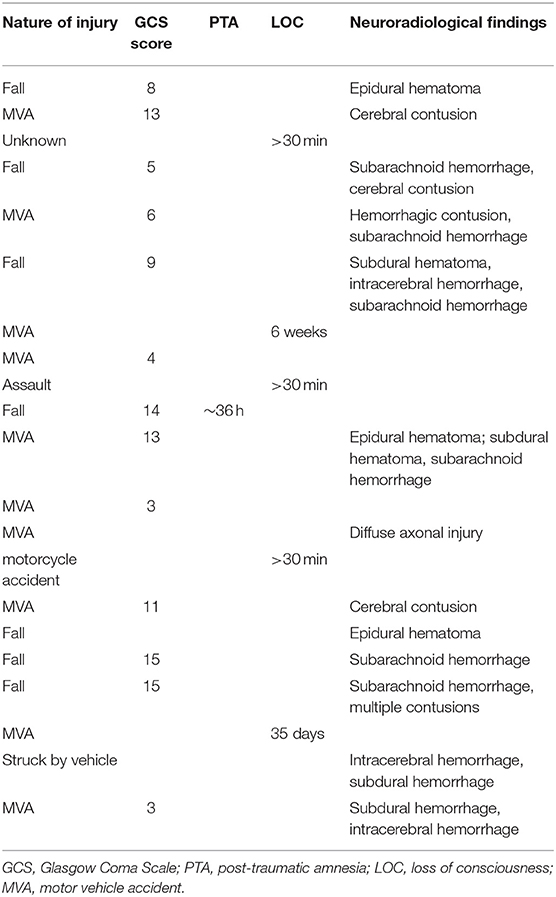 | Nature of injury | GCS score | PTA | LOC | Neuroradiological findings |
|---|---|---|---|---|
| Fall | 8 | | | Epidural hematoma |
| MVA | 13 | | | Cerebral contusion |
| Unknown | | | >30 min | |
| Fall | 5 | | | Subarachnoid hemorrhage, cerebral contusion |
| MVA | 6 | | | Hemorrhagic contusion, subarachnoid hemorrhage |
| Fall | 9 | | | Subdural hematoma, intracerebral hemorrhage, subarachnoid hemorrhage |
| MVA | | | 6 weeks | |
| MVA | 4 | | | |
| Assault | | | >30 min | |
| Fall | 14 | ~36 h | | |
| MVA | 13 | | | Epidural hematoma; subdural hematoma, subarachnoid hemorrhage |
| MVA | 3 | | | |
| MVA | | | | Diffuse axonal injury |
| motorcycle accident | | | >30 min | |
| MVA | 11 | | | Cerebral contusion |
| Fall | | | | Epidural hematoma |
| Fall | 15 | | | Subarachnoid hemorrhage |
| Fall | 15 | | | Subarachnoid hemorrhage, multiple contusions |
| MVA | | | 35 days | |
| Struck by vehicle | | | | Intracerebral hemorrhage, subdural hemorrhage |
| MVA | 3 | | | Subdural hemorrhage, intracerebral hemorrhage |

GCS, Glasgow Coma Scale; PTA, post-traumatic amnesia; LOC, loss of consciousness; MVA, motor vehicle accident.